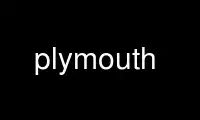 plymouth